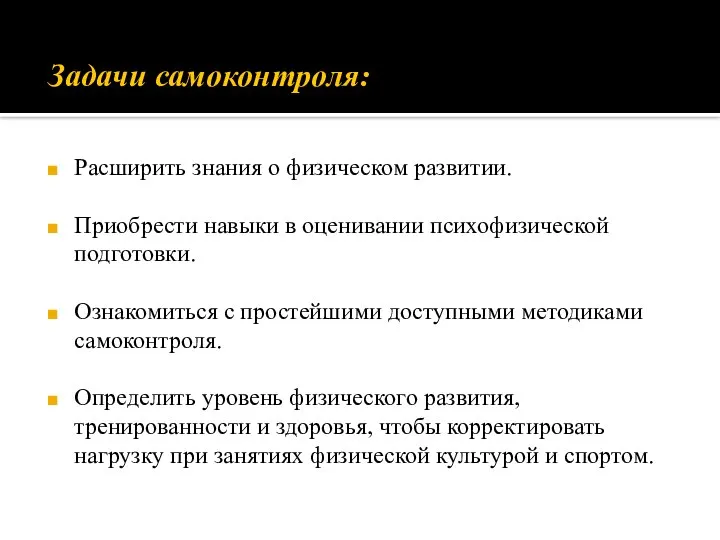 Задачи самоконтроля:

Расширить знания о физическом развитии.

Приобрести навыки в оценивании психофизической подготовки.

Ознакомиться с простейшими доступными методиками самоконтроля.

Определить уровень физического развития, тренированности и здоровья, чтобы корректировать нагрузку при занятиях физической культурой и спортом.